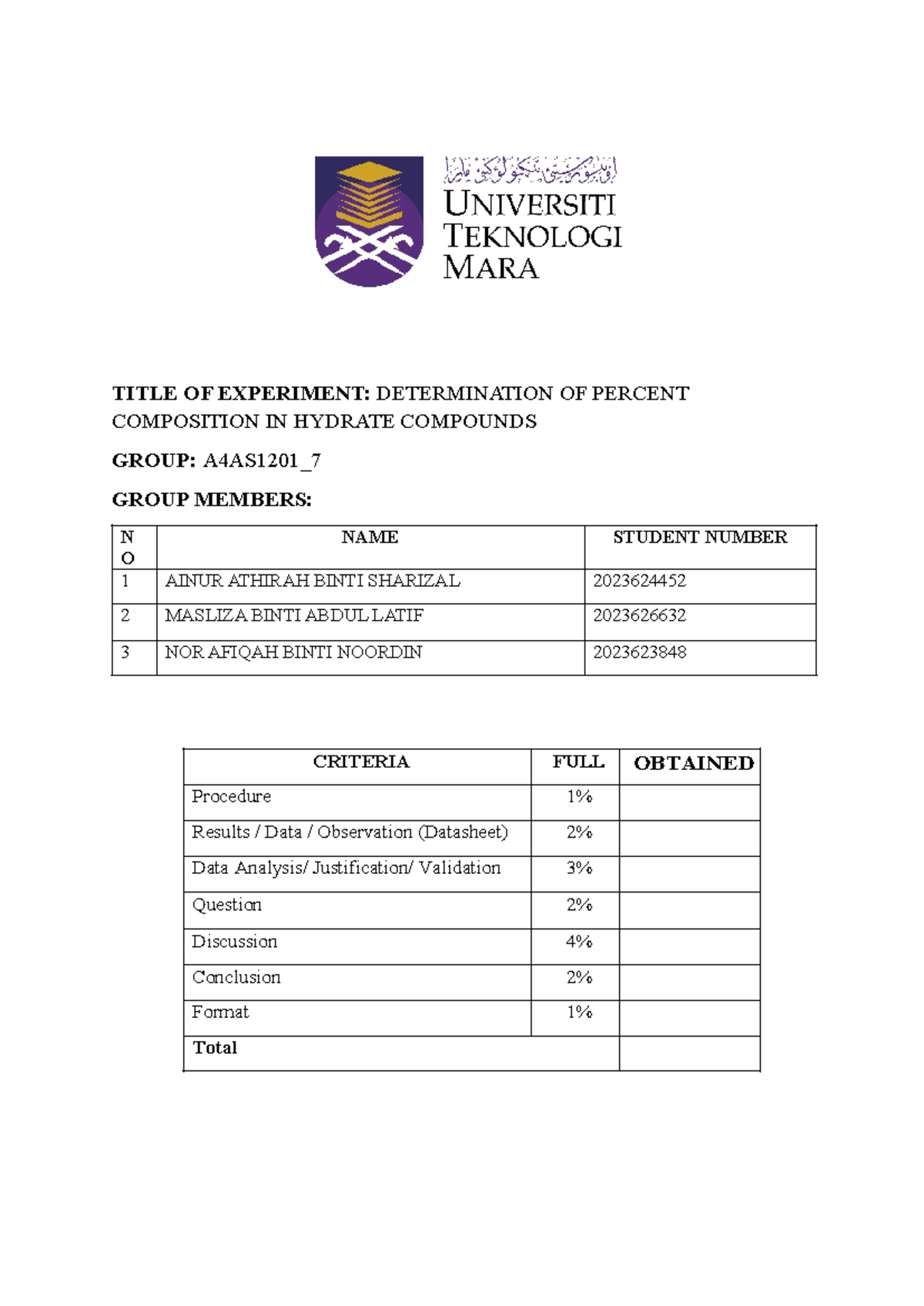 UNIVERSITI
TEKNOLOGI
MARA

TITLE OF EXPERIMENT: DETERMINATION OF PERCENT COMPOSITION IN HYDRATE COMPOUNDS

GROUP: A4AS1201_7

GROUP MEMBERS:

| NO | NAME | STUDENT NUMBER |
|---|---|---|
| 1 | AINUR ATHIRAH BINTI SHARIZAL | 2023624452 |
| 2 | MASLIZA BINTI ABDUL LATIF | 2023626632 |
| 3 | NOR AFIQAH BINTI NOORDIN | 2023623848 |

| CRITERIA | FULL | OBTAINED |
|---|---|---|
| Procedure | 1% | |
| Results / Data / Observation (Datasheet) | 2% | |
| Data Analysis/ Justification/ Validation | 3% | |
| Question | 2% | |
| Discussion | 4% | |
| Conclusion | 2% | |
| Format | 1% | |
| Total | | |